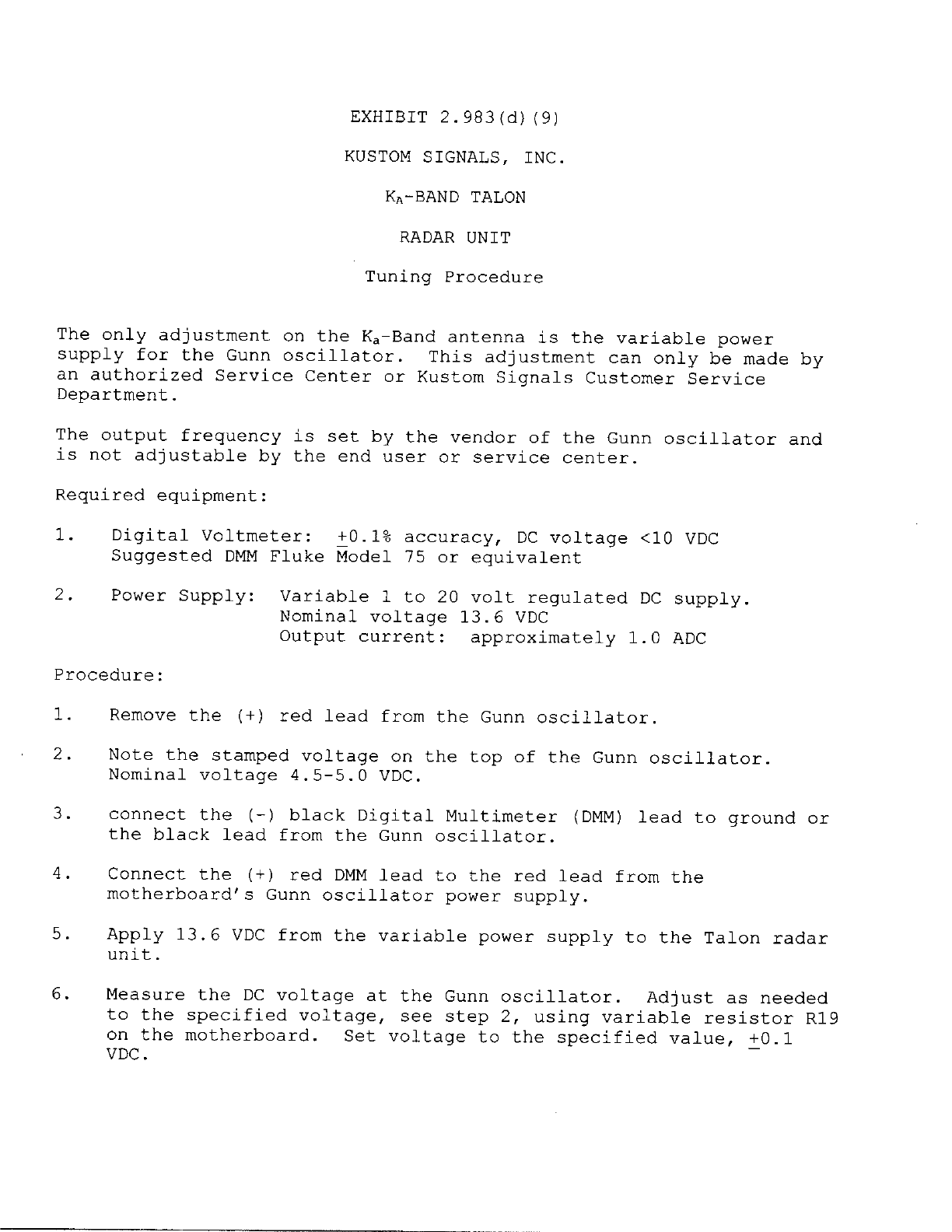 EXHIBIT 2.983(d)(9)

KUSTOM SIGNALS, INC.

$K_A$-BAND TALON

RADAR UNIT

Tuning Procedure

The only adjustment on the $K_a$-Band antenna is the variable power supply for the Gunn oscillator. This adjustment can only be made by an authorized Service Center or Kustom Signals Customer Service Department.

The output frequency is set by the vendor of the Gunn oscillator and is not adjustable by the end user or service center.

Required equipment:

1. Digital Voltmeter: $\pm$0.1% accuracy, DC voltage <10 VDC
Suggested DMM Fluke Model 75 or equivalent

2. Power Supply: Variable 1 to 20 volt regulated DC supply.
Nominal voltage 13.6 VDC
Output current: approximately 1.0 ADC

Procedure:

1. Remove the (+) red lead from the Gunn oscillator.

2. Note the stamped voltage on the top of the Gunn oscillator. Nominal voltage 4.5-5.0 VDC.

3. connect the (-) black Digital Multimeter (DMM) lead to ground or the black lead from the Gunn oscillator.

4. Connect the (+) red DMM lead to the red lead from the motherboard's Gunn oscillator power supply.

5. Apply 13.6 VDC from the variable power supply to the Talon radar unit.

6. Measure the DC voltage at the Gunn oscillator. Adjust as needed to the specified voltage, see step 2, using variable resistor R19 on the motherboard. Set voltage to the specified value, $\pm$0.1 VDC.